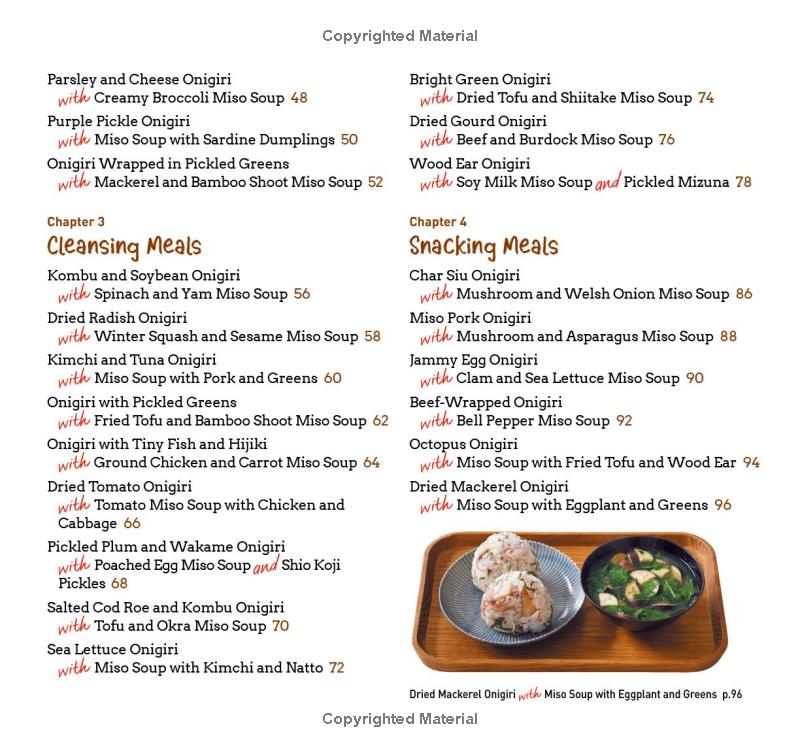 Copyrighted Material

Parsley and Cheese Onigiri
with Creamy Broccoli Miso Soup 48

Purple Pickle Onigiri
with Miso Soup with Sardine Dumplings 50

Onigiri Wrapped in Pickled Greens
with Mackerel and Bamboo Shoot Miso Soup 52

Chapter 3
Cleansing Meals

Kombu and Soybean Onigiri
with Spinach and Yam Miso Soup 56

Dried Radish Onigiri
with Winter Squash and Sesame Miso Soup 58

Kimchi and Tuna Onigiri
with Miso Soup with Pork and Greens 60

Onigiri with Pickled Greens
with Fried Tofu and Bamboo Shoot Miso Soup 62

Onigiri with Tiny Fish and Hijiki
with Ground Chicken and Carrot Miso Soup 64

Dried Tomato Onigiri
with Tomato Miso Soup with Chicken and Cabbage 66

Pickled Plum and Wakame Onigiri
with Poached Egg Miso Soup and Shio Koji Pickles 68

Salted Cod Roe and Kombu Onigiri
with Tofu and Okra Miso Soup 70

Sea Lettuce Onigiri
with Miso Soup with Kimchi and Natto 72

Bright Green Onigiri
with Dried Tofu and Shiitake Miso Soup 74

Dried Gourd Onigiri
with Beef and Burdock Miso Soup 76

Wood Ear Onigiri
with Soy Milk Miso Soup and Pickled Mizuna 78

Chapter 4
Snacking Meals

Char Siu Onigiri
with Mushroom and Welsh Onion Miso Soup 86

Miso Pork Onigiri
with Mushroom and Asparagus Miso Soup 88

Jammy Egg Onigiri
with Clam and Sea Lettuce Miso Soup 90

Beef-Wrapped Onigiri
with Bell Pepper Miso Soup 92

Octopus Onigiri
with Miso Soup with Fried Tofu and Wood Ear 94

Dried Mackerel Onigiri
with Miso Soup with Eggplant and Greens 96

Dried Mackerel Onigiri with Miso Soup with Eggplant and Greens p.96

Copyrighted Material